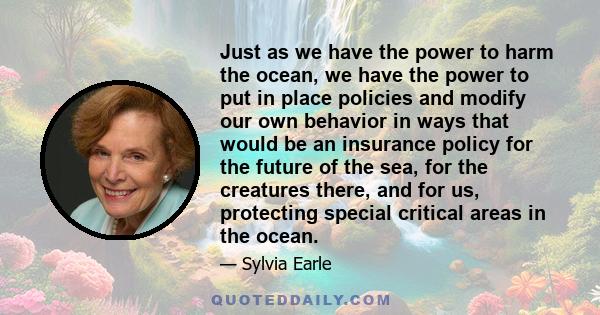 Just as we have the power to harm the ocean, we have the power to put in place policies and modify our own behavior in ways that would be an insurance policy for the future of the sea, for the creatures there, and for us, protecting special critical areas in the ocean.

— Sylvia Earle

QUOTEDDAILY.COM